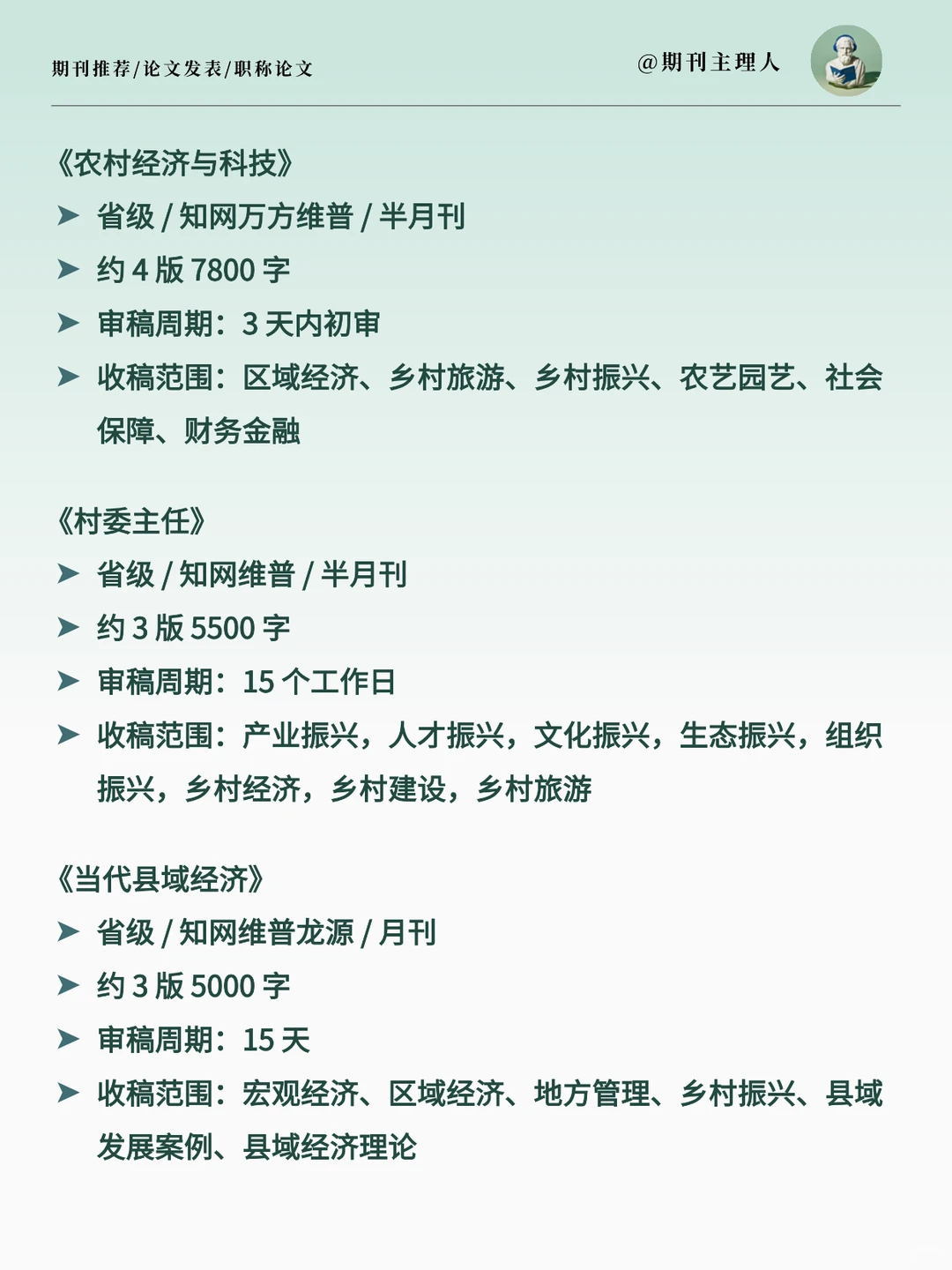 期刊推荐/论文发表/职称论文

@期刊主理人

《农村经济与科技》

➤ 省级 / 知网万方维普 / 半月刊

➤ 约 4 版 7800 字

➤ 审稿周期：3 天内初审

➤ 收稿范围：区域经济、乡村旅游、乡村振兴、农艺园艺、社会保障、财务金融

《村委主任》

➤ 省级 / 知网维普 / 半月刊

➤ 约 3 版 5500 字

➤ 审稿周期：15 个工作日

➤ 收稿范围：产业振兴，人才振兴，文化振兴，生态振兴，组织振兴，乡村经济，乡村建设，乡村旅游

《当代县域经济》

➤ 省级 / 知网维普龙源 / 月刊

➤ 约 3 版 5000 字

➤ 审稿周期：15 天

➤ 收稿范围：宏观经济、区域经济、地方管理、乡村振兴、县域发展案例、县域经济理论